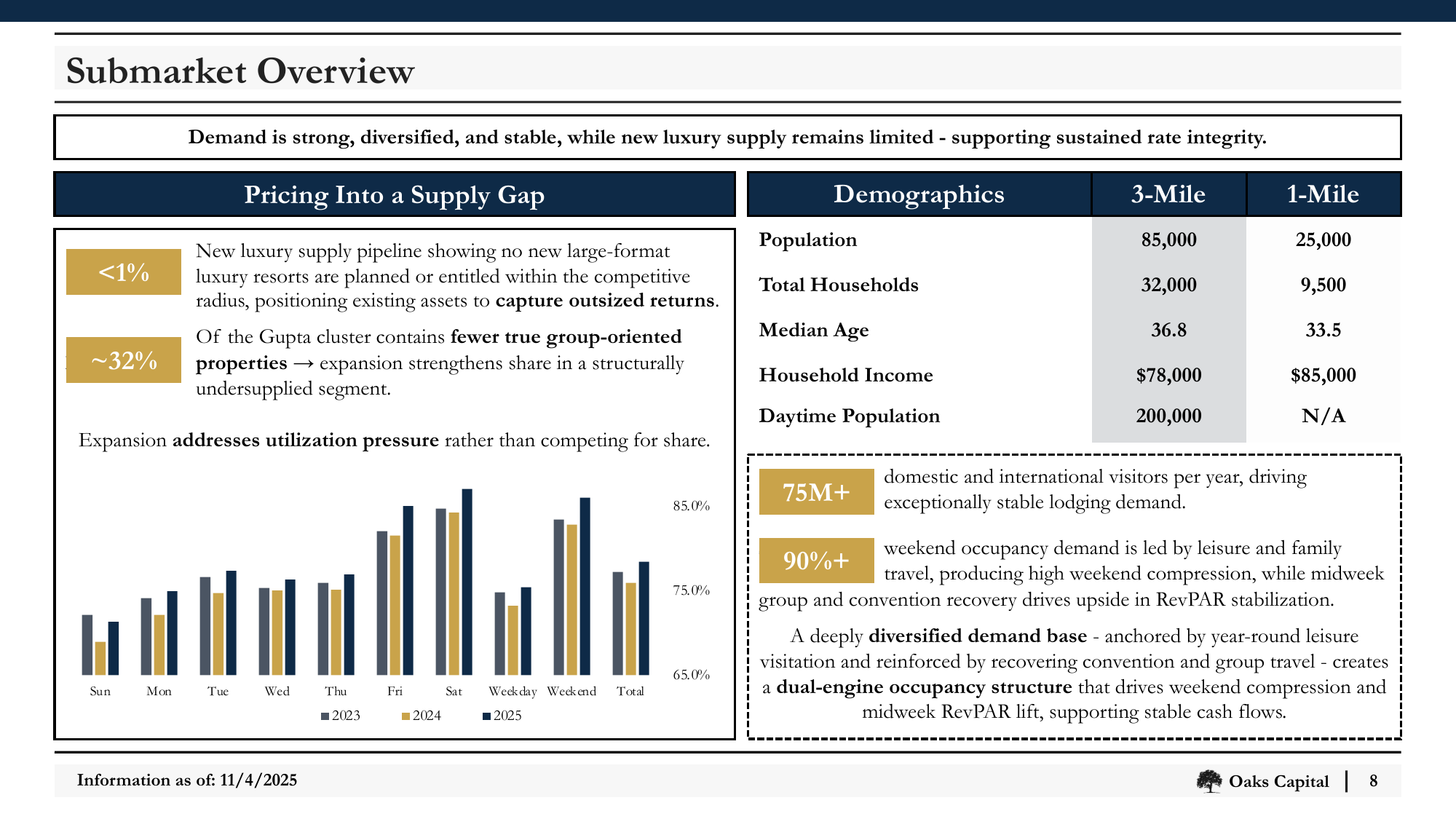 Submarket Overview

Demand is strong, diversified, and stable, while new luxury supply remains limited - supporting sustained rate integrity.

Pricing Into a Supply Gap

<1%

New luxury supply pipeline showing no new large-format luxury resorts are planned or entitled within the competitive radius, positioning existing assets to capture outsized returns.

~32%

Of the Gupta cluster contains fewer true group-oriented properties → expansion strengthens share in a structurally undersupplied segment.

Expansion addresses utilization pressure rather than competing for share.

85.0%
75.0%
65.0%

Sun Mon Tue Wed Thu Fri Sat Weekday Weekend Total

2023 2024 2025

| Demographics | 3-Mile | 1-Mile |
|---|---|---|
| Population | 85,000 | 25,000 |
| Total Households | 32,000 | 9,500 |
| Median Age | 36.8 | 33.5 |
| Household Income | $78,000 | $85,000 |
| Daytime Population | 200,000 | N/A |

75M+

domestic and international visitors per year, driving exceptionally stable lodging demand.

90%+

weekend occupancy demand is led by leisure and family travel, producing high weekend compression, while midweek group and convention recovery drives upside in RevPAR stabilization.

A deeply diversified demand base - anchored by year-round leisure visitation and reinforced by recovering convention and group travel - creates a dual-engine occupancy structure that drives weekend compression and midweek RevPAR lift, supporting stable cash flows.

Information as of: 11/4/2025

Oaks Capital | 8